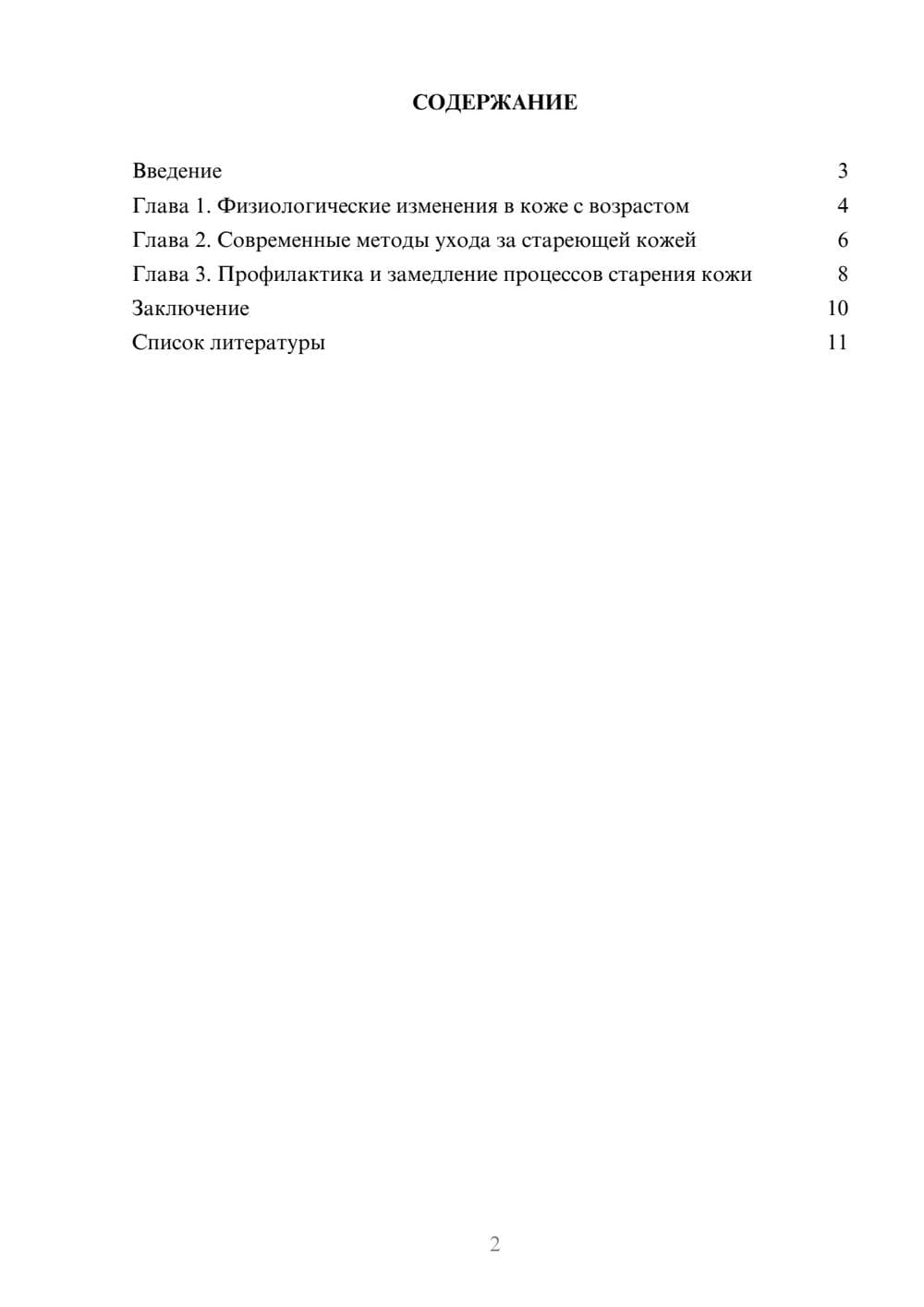 СОДЕРЖАНИЕ

Введение 3
Глава 1. Физиологические изменения в коже с возрастом 4
Глава 2. Современные методы ухода за стареющей кожей 6
Глава 3. Профилактика и замедление процессов старения кожи 8
Заключение 10
Список литературы 11

2